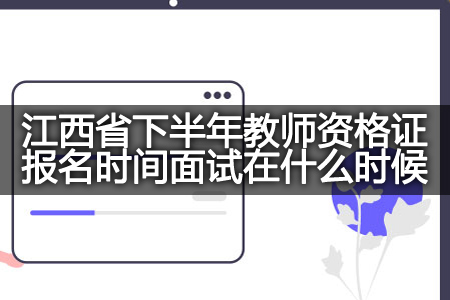 江西省下半年教师资格证报名时间面试在什么时候